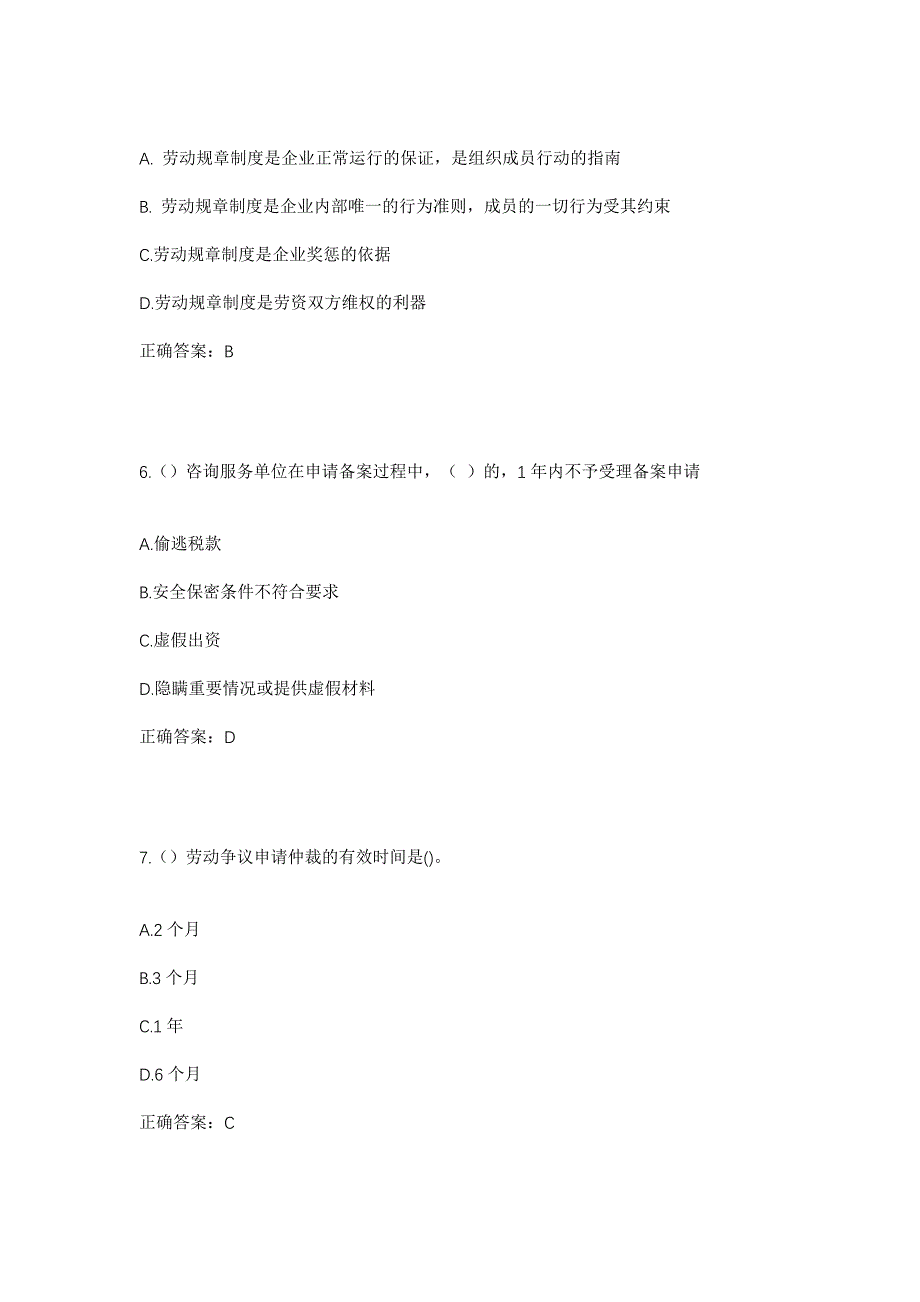 A. 劳动规章制度是企业正常运行的保证，是组织成员行动的指南

B. 劳动规章制度是企业内部唯一的行为准则，成员的一切行为受其约束

C.劳动规章制度是企业奖惩的依据

D.劳动规章制度是劳资双方维权的利器

正确答案：B

6.（）咨询服务单位在申请备案过程中，（ ）的，1 年内不予受理备案申请

A.偷逃税款

B.安全保密条件不符合要求

C.虚假出资

D.隐瞒重要情况或提供虚假材料

正确答案：D

7.（）劳动争议申请仲裁的有效时间是()。

A.2 个月

B.3 个月

C.1 年

D.6 个月

正确答案：C